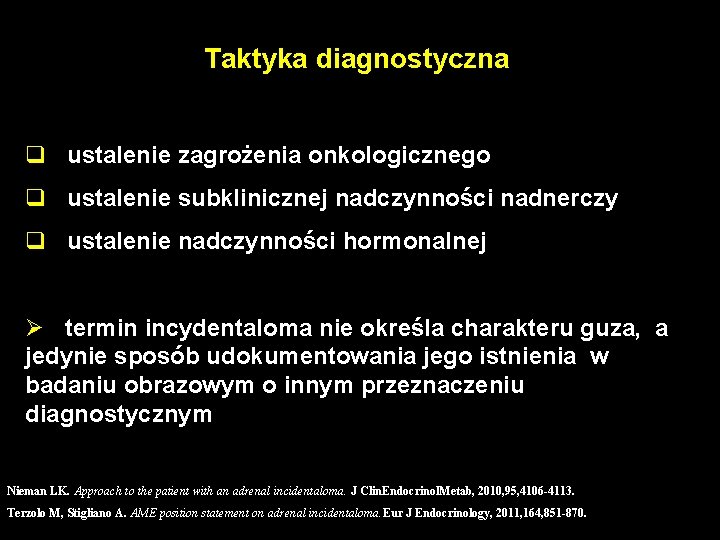 Taktyka diagnostyczna

❑ ustalenie zagrożenia onkologicznego

❑ ustalenie subklinicznej nadczynności nadnerczy

❑ ustalenie nadczynności hormonalnej

➢ termin incydentaloma nie określa charakteru guza, a jedynie sposób udokumentowania jego istnienia w badaniu obrazowym o innym przeznaczeniu diagnostycznym

Nieman LK. Approach to the patient with an adrenal incidentaloma. J ClinEndocrinolMetab, 2010,95,4106-4113.

Terzolo M, Stigliano A. AME position statement on adrenal incidentaloma. Eur J Endocrinology, 2011,164,851-870.